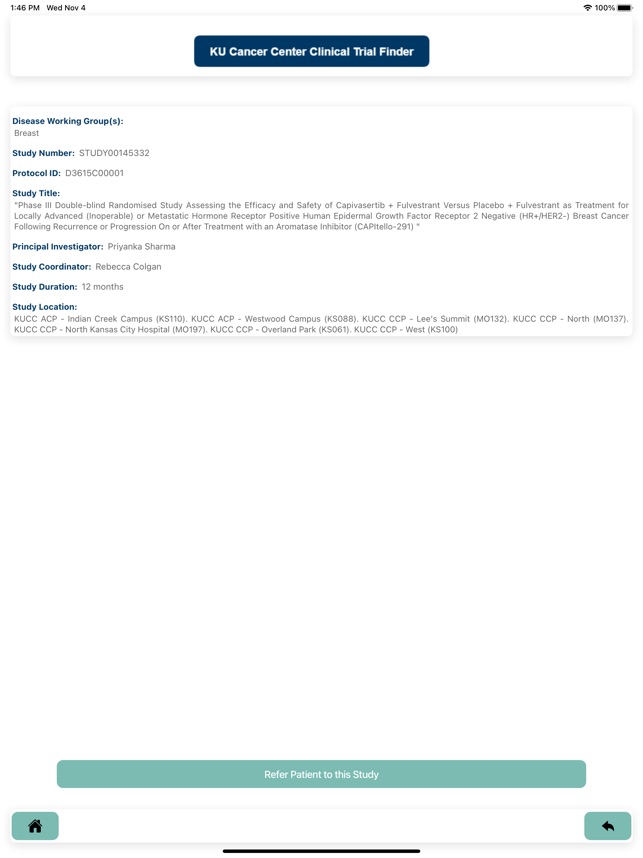 1:46 PM Wed Nov 4

100%

KU Cancer Center Clinical Trial Finder

Disease Working Group(s):
Breast

Study Number: STUDY00145332

Protocol ID: D3615C00001

Study Title:
"Phase III Double-blind Randomised Study Assessing the Efficacy and Safety of Capivasertib + Fulvestrant Versus Placebo + Fulvestrant as Treatment for Locally Advanced (Inoperable) or Metastatic Hormone Receptor Positive Human Epidermal Growth Factor Receptor 2 Negative (HR+/HER2-) Breast Cancer Following Recurrence or Progression On or After Treatment with an Aromatase Inhibitor (CAPItello-291) "

Principal Investigator: Priyanka Sharma

Study Coordinator: Rebecca Colgan

Study Duration: 12 months

Study Location:
KUCC ACP - Indian Creek Campus (KS110). KUCC ACP - Westwood Campus (KS088). KUCC CCP - Lee's Summit (MO132). KUCC CCP - North (MO137). KUCC CCP - North Kansas City Hospital (MO197). KUCC CCP - Overland Park (KS061). KUCC CCP - West (KS100)

Refer Patient to this Study